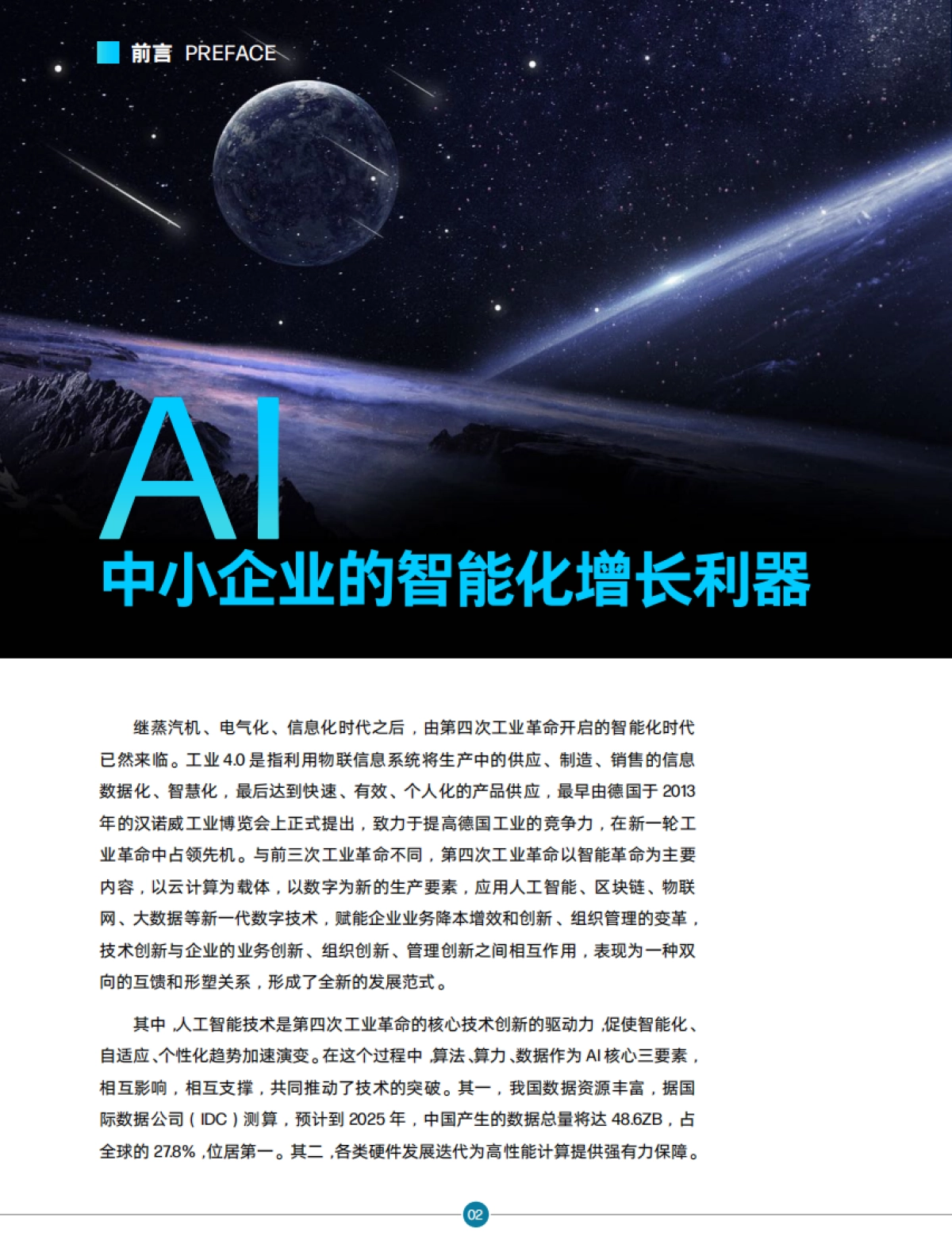 前言 PREFACE

AI
中小企业的智能化增长利器

继蒸汽机、电气化、信息化时代之后，由第四次工业革命开启的智能化时代已然来临。工业 4.0 是指利用物联信息系统将生产中的供应、制造、销售的信息数据化、智慧化，最后达到快速、有效、个人化的产品供应，最早由德国于 2013 年的汉诺威工业博览会上正式提出，致力于提高德国工业的竞争力，在新一轮工业革命中占领先机。与前三次工业革命不同，第四次工业革命以智能革命为主要内容，以云计算为载体，以数字为新的生产要素，应用人工智能、区块链、物联网、大数据等新一代数字技术，赋能企业业务降本增效和创新、组织管理的变革，技术创新与企业的业务创新、组织创新、管理创新之间相互作用，表现为一种双向的互馈和形塑关系，形成了全新的发展范式。

其中，人工智能技术是第四次工业革命的核心技术创新的驱动力，促使智能化、自适应、个性化趋势加速演变。在这个过程中，算法、算力、数据作为 AI 核心三要素，相互影响，相互支撑，共同推动了技术的突破。其一，我国数据资源丰富，据国际数据公司（IDC）测算，预计到 2025 年，中国产生的数据总量将达 48.6ZB，占全球的 27.8%，位居第一。其二，各类硬件发展迭代为高性能计算提供强有力保障。

02